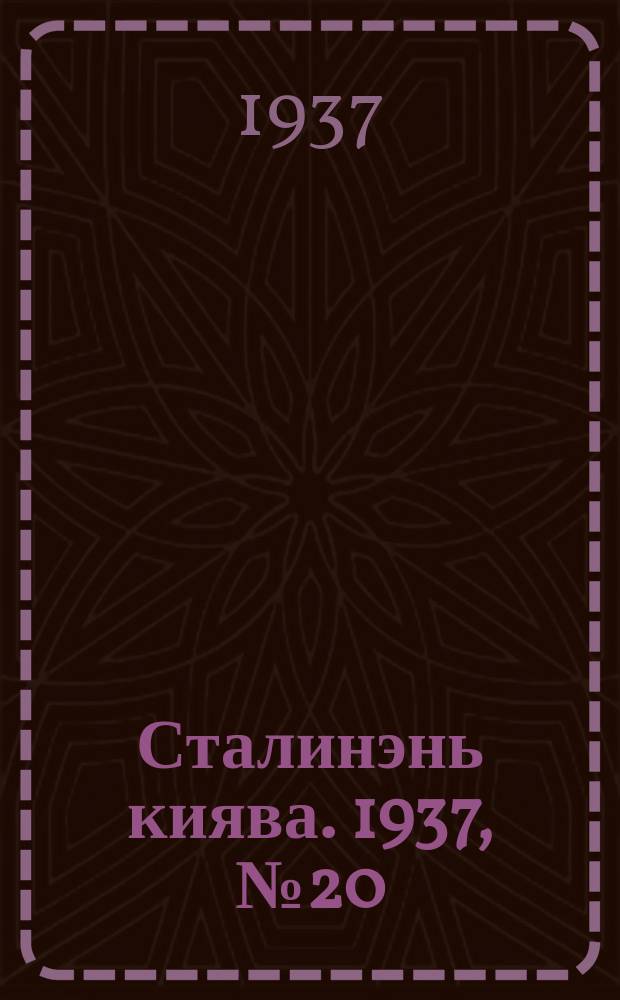 1937

Сталинэнь киява. 1937, № 20